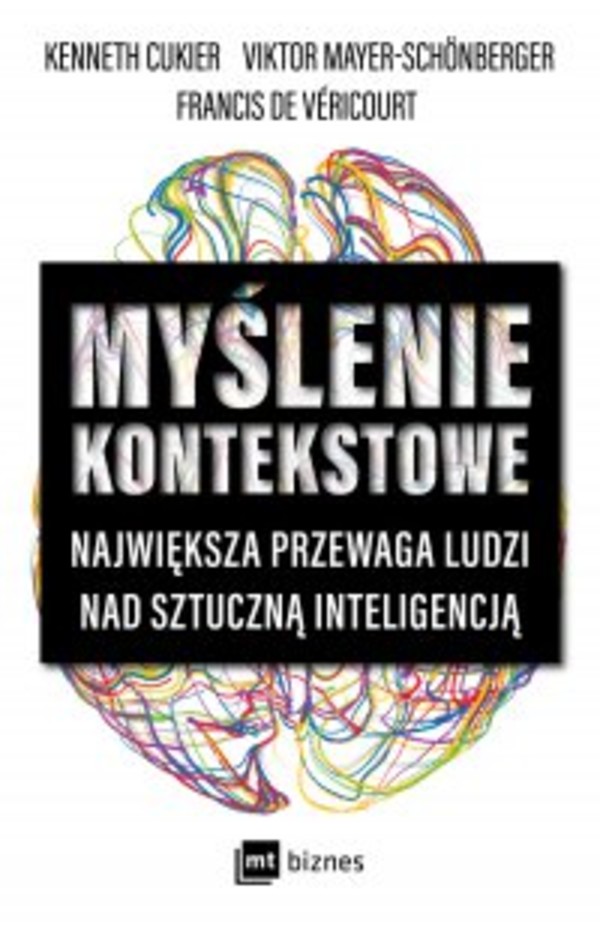 KENNETH CUKIER VIKTOR MAYER-SCHÖNBERGER
FRANCIS DE VÉRICOURT

MYŚLENIE KONTEKSTOWE

NAJWIĘKSZA PRZEWAGA LUDZI NAD SZTUCZNĄ INTELIGENCJĄ

mt biznes